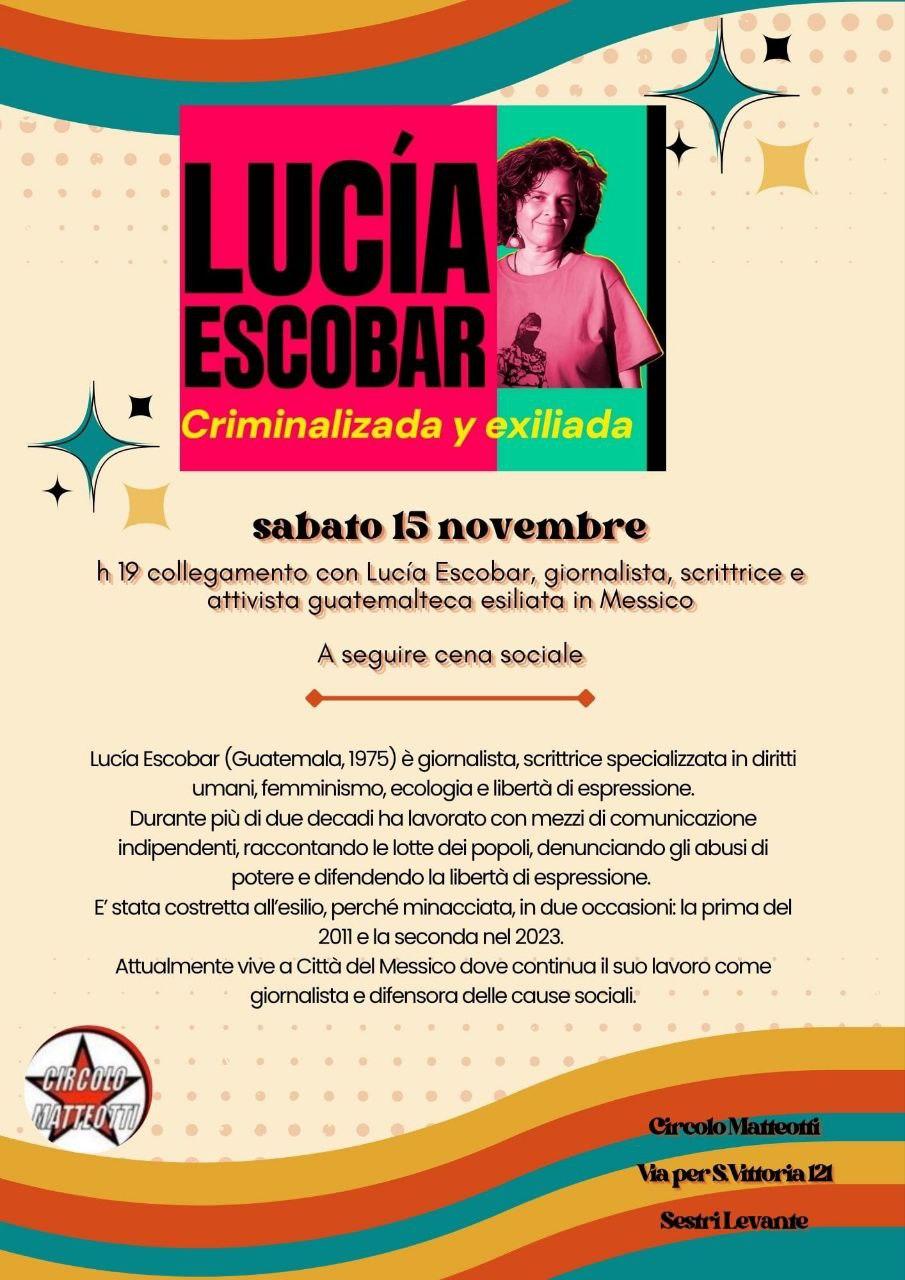 LUCÍA ESCOBAR

Criminalizada y exiliada

sabato 15 novembre

h 19 collegamento con Lucía Escobar, giornalista, scrittrice e attivista guatemalteca esiliata in Messico

A seguire cena sociale

Lucía Escobar (Guatemala, 1975) è giornalista, scrittrice specializzata in diritti umani, femminismo, ecologia e libertà di espressione.
Durante più di due decadi ha lavorato con mezzi di comunicazione indipendenti, raccontando le lotte dei popoli, denunciando gli abusi di potere e difendendo la libertà di espressione.
E' stata costretta all'esilio, perché minacciata, in due occasioni: la prima del 2011 e la seconda nel 2023.
Attualmente vive a Città del Messico dove continua il suo lavoro come giornalista e difensora delle cause sociali.

CIRCOLO MATTEOTTI

Circolo Matteotti

Via per S.Vittoria 121

Sestri Levante